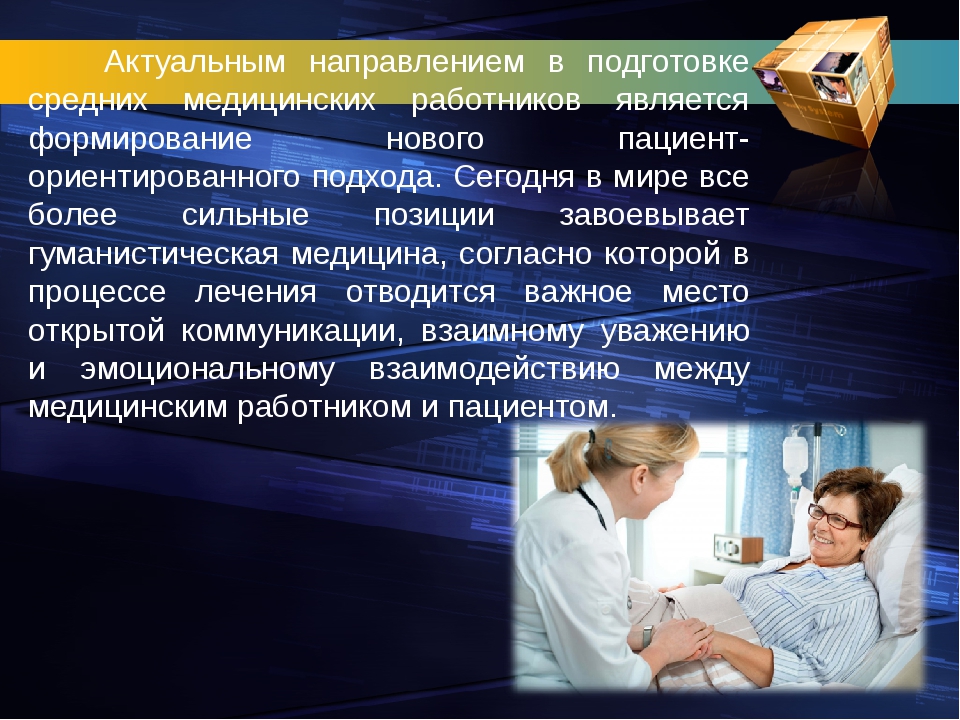 Актуальным направлением в подготовке средних медицинских работников является формирование нового пациент-ориентированного подхода. Сегодня в мире все более сильные позиции завоевывает гуманистическая медицина, согласно которой в процессе лечения отводится важное место открытой коммуникации, взаимному уважению и эмоциональному взаимодействию между медицинским работником и пациентом.